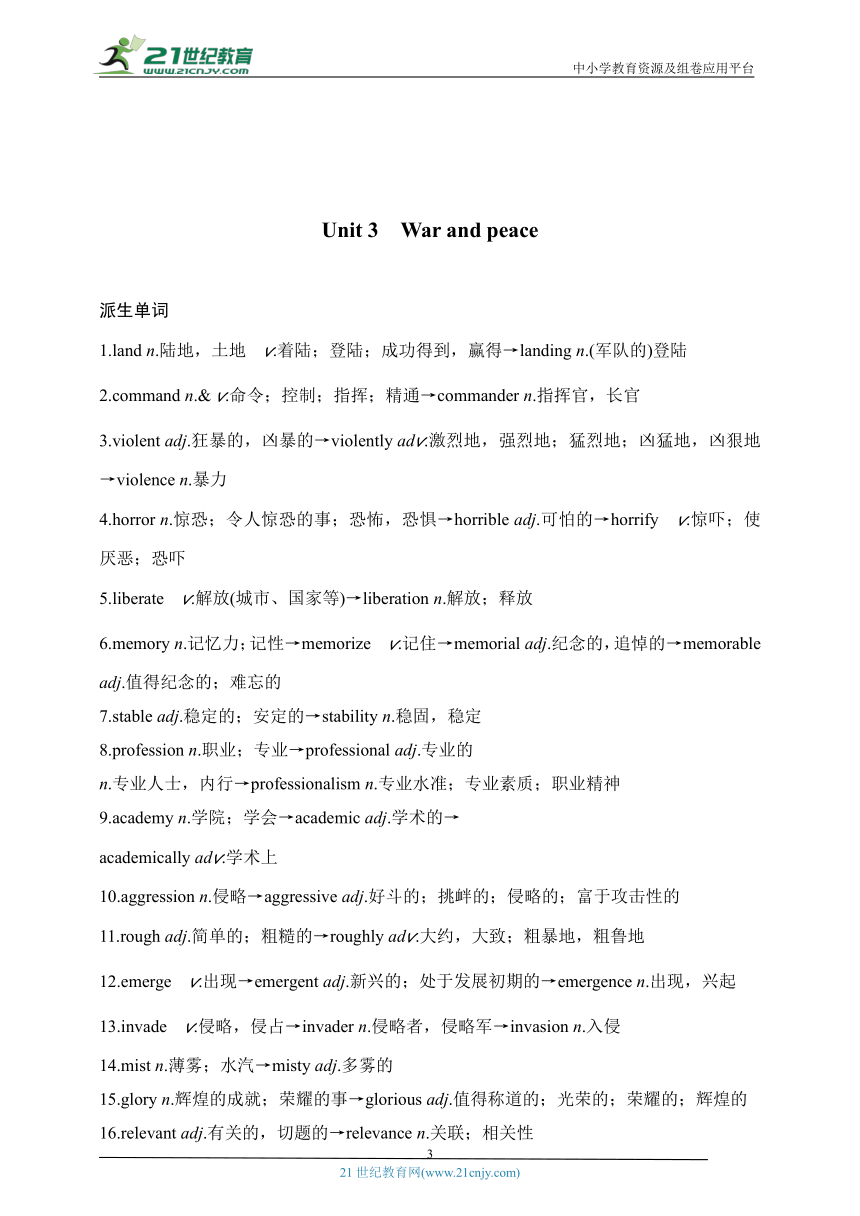 21世纪教育 www.21cnjy.com

中小学教育资源及组卷应用平台

Unit 3 War and peace

派生单词

1.land n.陆地，土地 v.着陆；登陆；成功得到，赢得→landing n.(军队的)登陆

2.command n.& v.命令；控制；指挥；精通→commander n.指挥官，长官

3.violent adj.狂暴的，凶暴的→violently adv.激烈地，强烈地；猛烈地；凶猛地，凶狠地→violence n.暴力

4.horror n.惊恐；令人惊恐的事；恐怖，恐惧→horrible adj.可怕的→horrify v.惊吓；使厌恶；恐吓

5.liberate v.解放(城市、国家等)→liberation n.解放；释放

6.memory n.记忆力；记性→memorize v.记住→memorial adj.纪念的，追悼的→memorable adj.值得纪念的；难忘的

7.stable adj.稳定的；安定的→stability n.稳固，稳定

8.profession n.职业；专业→professional adj.专业的

n.专业人士，内行→professionalism n.专业水准；专业素质；职业精神

9.academy n.学院；学会→academic adj.学术的→

academically adv.学术上

10.aggression n.侵略→aggressive adj.好斗的；挑衅的；侵略的；富于攻击性的

11.rough adj.简单的；粗糙的→roughly adv.大约，大致；粗暴地，粗鲁地

12.emerge v.出现→emergent adj.新兴的；处于发展初期的→emergence n.出现，兴起

13.invade v.侵略，侵占→invader n.侵略者，侵略军→invasion n.入侵

14.mist n.薄雾；水汽→misty adj.多雾的

15.glory n.辉煌的成就；荣耀的事→glorious adj.值得称道的；光荣的；荣耀的；辉煌的

16.relevant adj.有关的，切题的→relevance n.关联；相关性

3

21 世纪教育网(www.21cnjy.com)